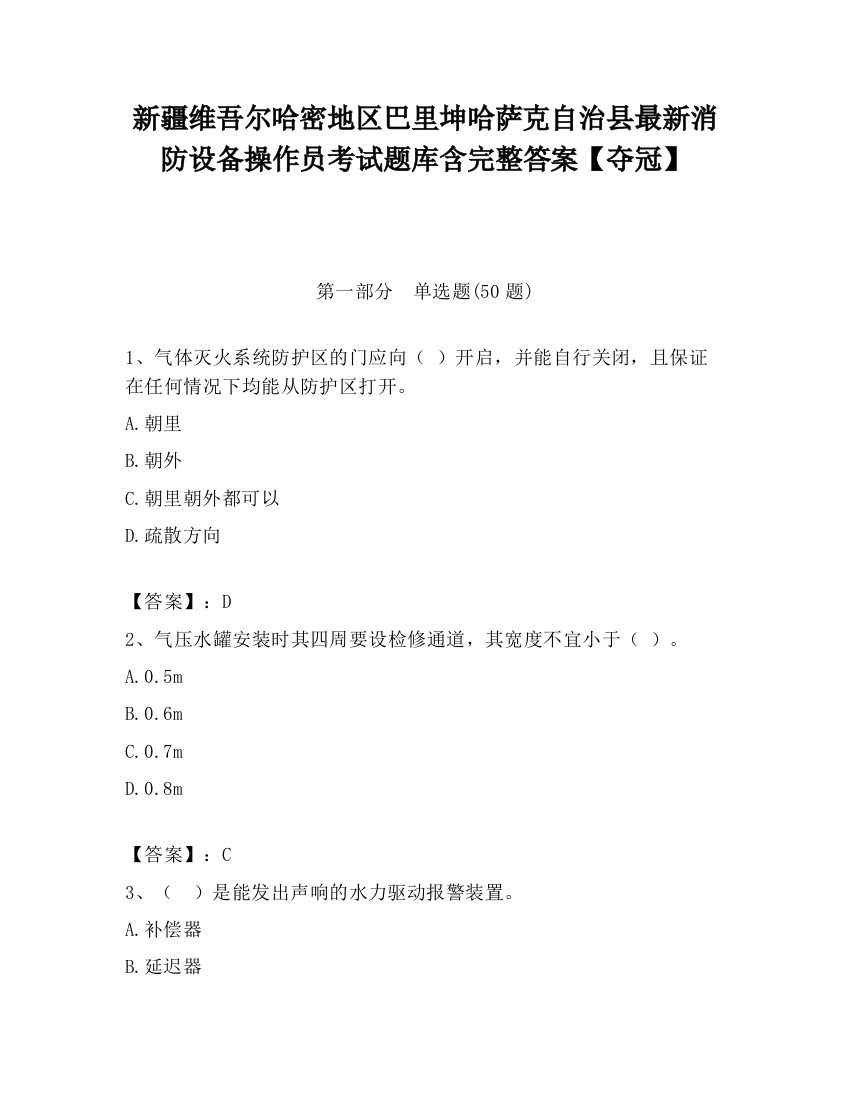 新疆维吾尔哈密地区巴里坤哈萨克自治县最新消防设备操作员考试题库含完整答案【夺冠】

第一部分　单选题(50 题)

1、气体灭火系统防护区的门应向（  ）开启，并能自行关闭，且保证在任何情况下均能从防护区打开。

A.朝里

B.朝外

C.朝里朝外都可以

D.疏散方向

【答案】：D

2、气压水罐安装时其四周要设检修通道，其宽度不宜小于（  ）。

A.0.5m

B.0.6m

C.0.7m

D.0.8m

【答案】：C

3、（   ）是能发出声响的水力驱动报警装置。

A.补偿器

B.延迟器